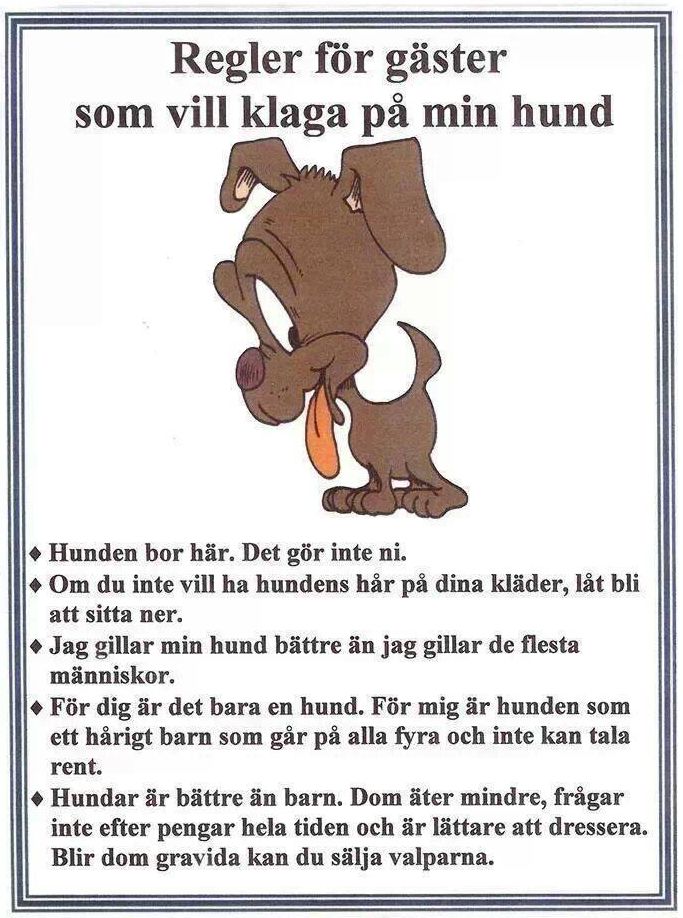 Regler för gäster
som vill klaga på min hund

♦ Hunden bor här. Det gör inte ni.
♦ Om du inte vill ha hundens hår på dina kläder, låt bli att sitta ner.
♦ Jag gillar min hund bättre än jag gillar de flesta människor.
♦ För dig är det bara en hund. För mig är hunden som ett hårigt barn som går på alla fyra och inte kan tala rent.
♦ Hundar är bättre än barn. Dom äter mindre, frågar inte efter pengar hela tiden och är lättare att dressera. Blir dom gravida kan du sälja valparna.